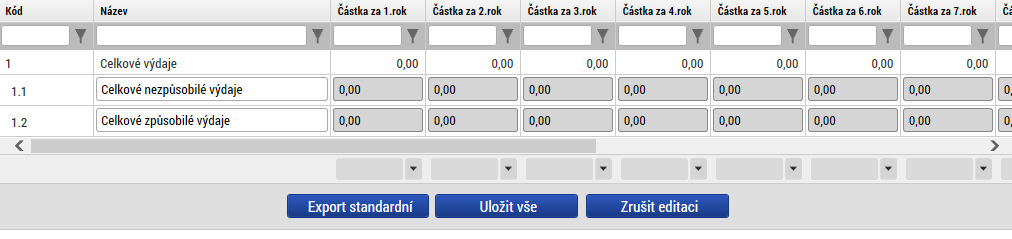 | Kód | Název | Částka za 1.rok | Částka za 2.rok | Částka za 3.rok | Částka za 4.rok | Částka za 5.rok | Částka za 6.rok | Částka za 7.rok |
|---|---|---|---|---|---|---|---|---|
| 1 | Celkové výdaje | 0,00 | 0,00 | 0,00 | 0,00 | 0,00 | 0,00 | 0,00 |
| 1.1 | Celkové nezpůsobilé výdaje | 0,00 | 0,00 | 0,00 | 0,00 | 0,00 | 0,00 | 0,00 |
| 1.2 | Celkové způsobilé výdaje | 0,00 | 0,00 | 0,00 | 0,00 | 0,00 | 0,00 | 0,00 |

Export standardní
Uložit vše
Zrušit editaci